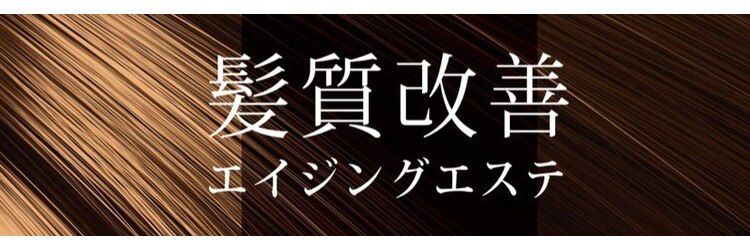 髪質改善
エイジングエステ